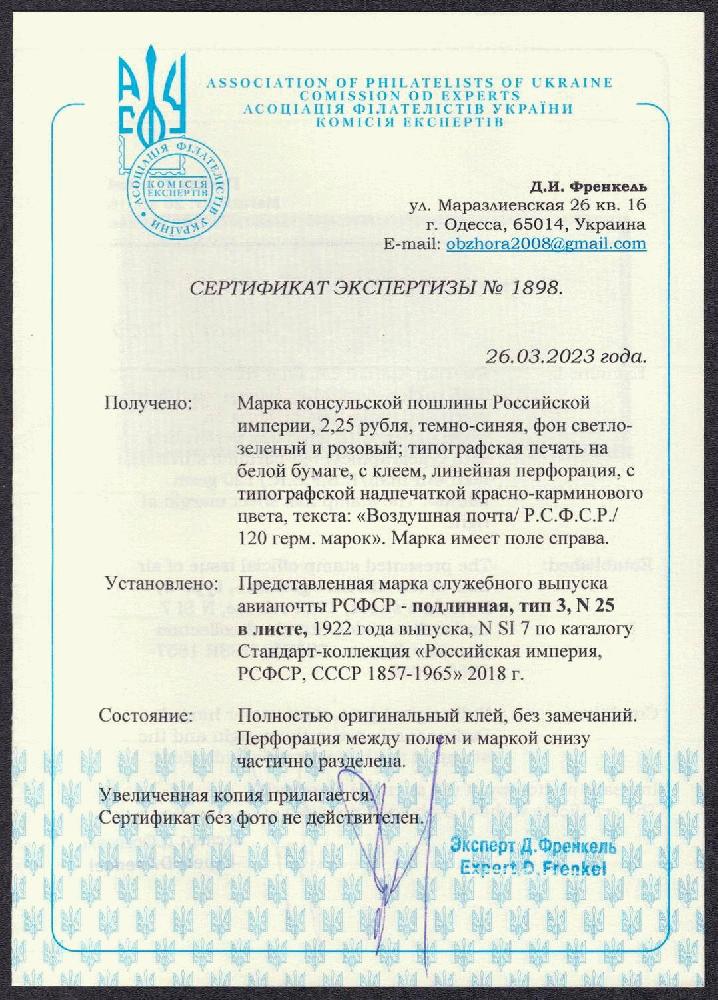 АФУ

ASSOCIATION OF PHILATELISTS OF UKRAINE
COMISSION OD EXPERTS
АСОЦІАЦІЯ ФІЛАТЕЛІСТІВ УКРАЇНИ
КОМІСІЯ ЕКСПЕРТІВ

АСОЦІАЦІЯ ФІЛАТЕЛІСТІВ УКРАЇНИ
КОМІСІЯ ЕКСПЕРТІВ

Д.И. Френкель
ул. Маразлиевская 26 кв. 16
г. Одесса, 65014, Украина
E-mail: obzhora2008@gmail.com

СЕРТИФИКАТ ЭКСПЕРТИЗЫ № 1898.

26.03.2023 года.

Получено: Марка консульской пошлины Российской империи, 2,25 рубля, темно-синяя, фон светло-зеленый и розовый; типографская печать на белой бумаге, с клеем, линейная перфорация, с типографской надпечаткой красно-карминового цвета, текста: «Воздушная почта/ Р.С.Ф.С.Р./ 120 герм. марок». Марка имеет поле справа.

Установлено: Представленная марка служебного выпуска авиапочты РСФСР - подлинная, тип 3, N 25 в листе, 1922 года выпуска, N SI 7 по каталогу Стандарт-коллекция «Российская империя, РСФСР, СССР 1857-1965» 2018 г.

Состояние: Полностью оригинальный клей, без замечаний. Перфорация между полем и маркой снизу частично разделена.

Увеличенная копия прилагается.
Сертификат без фото не действителен.

Эксперт Д.Френкель
Expert D.Frenkel